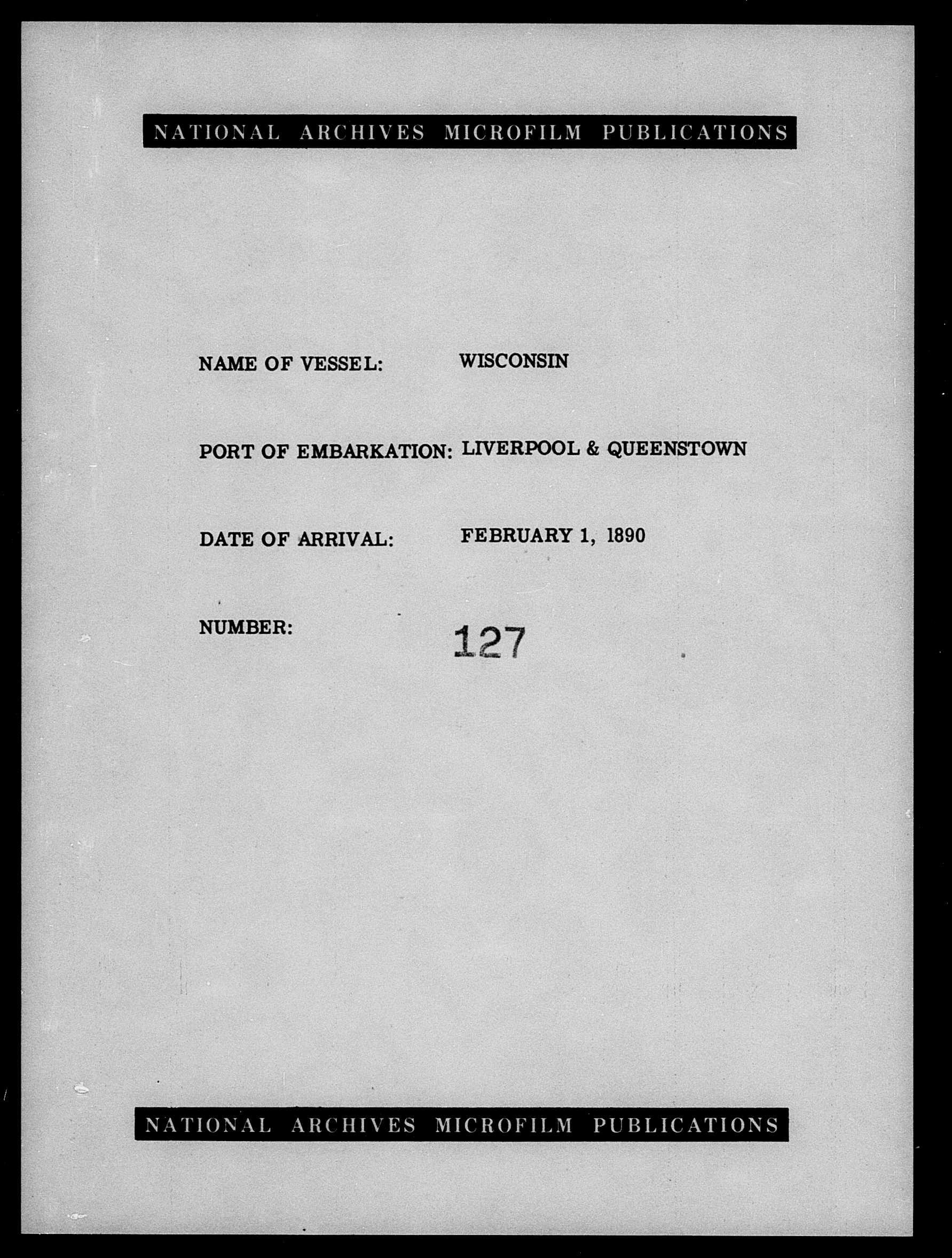 NATIONAL ARCHIVES MICROFILM PUBLICATIONS

NAME OF VESSEL: WISCONSIN

PORT OF EMBARKATION: LIVERPOOL & QUEENSTOWN

DATE OF ARRIVAL: FEBRUARY 1, 1890

NUMBER: 127

NATIONAL ARCHIVES MICROFILM PUBLICATIONS